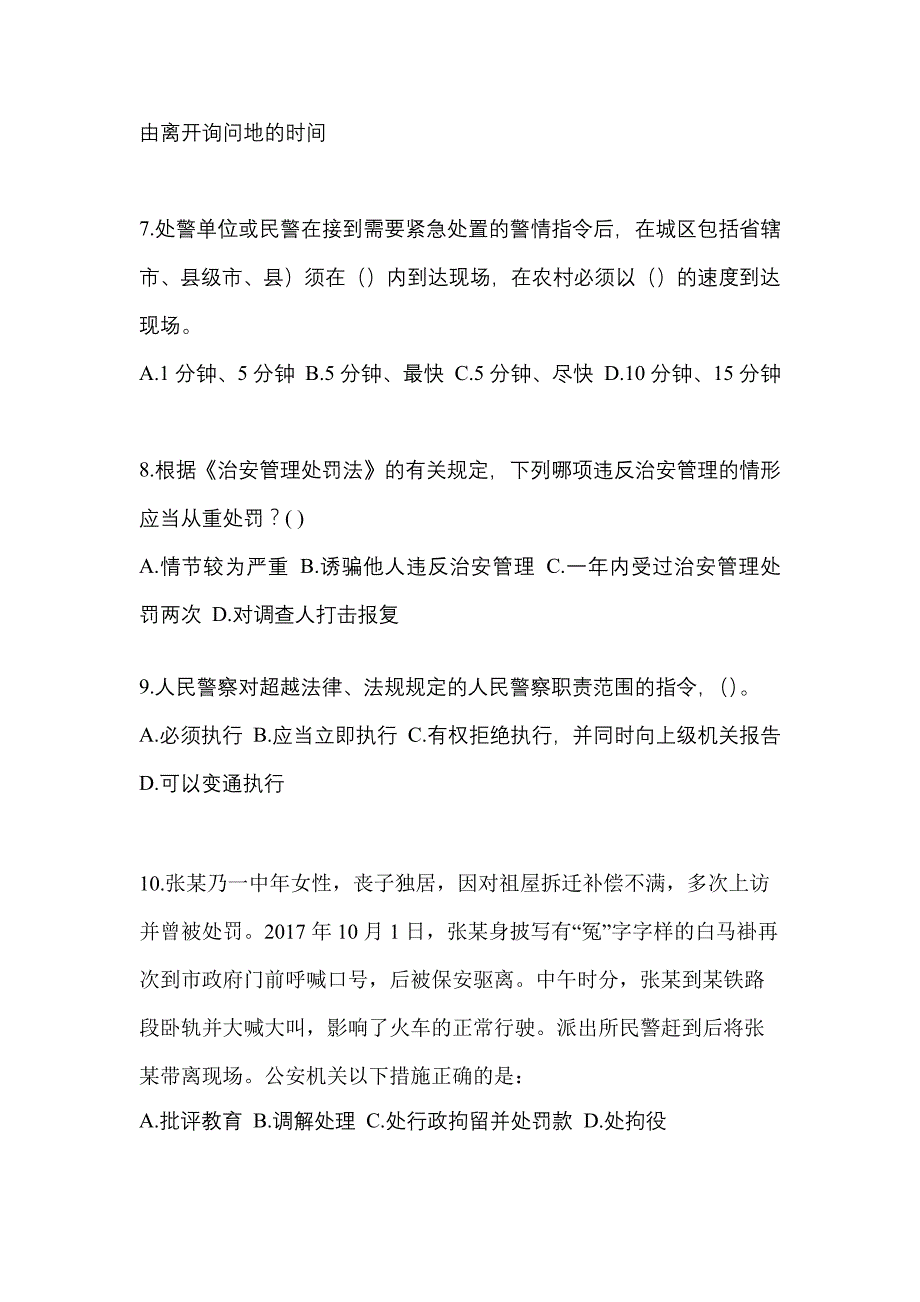 由离开询问地的时间

7.处警单位或民警在接到需要紧急处置的警情指令后，在城区包括省辖市、县级市、县）须在（）内到达现场，在农村必须以（）的速度到达现场。

A.1 分钟、5 分钟 B.5 分钟、最快 C.5 分钟、尽快 D.10 分钟、15 分钟

8.根据《治安管理处罚法》的有关规定，下列哪项违反治安管理的情形应当从重处罚？( )

A.情节较为严重 B.诱骗他人违反治安管理 C.一年内受过治安管理处罚两次 D.对调查人打击报复

9.人民警察对超越法律、法规规定的人民警察职责范围的指令，()。

A.必须执行 B.应当立即执行 C.有权拒绝执行，并同时向上级机关报告 D.可以变通执行

10.张某乃一中年女性，丧子独居，因对祖屋拆迁补偿不满，多次上访并曾被处罚。2017 年 10 月 1 日，张某身披写有“冤”字字样的白马褂再次到市政府门前呼喊口号，后被保安驱离。中午时分，张某到某铁路段卧轨并大喊大叫，影响了火车的正常行驶。派出所民警赶到后将张某带离现场。公安机关以下措施正确的是：

A.批评教育 B.调解处理 C.处行政拘留并处罚款 D.处拘役